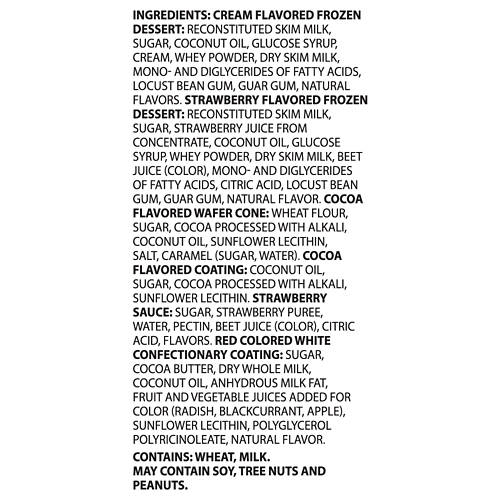 INGREDIENTS: CREAM FLAVORED FROZEN DESSERT: RECONSTITUTED SKIM MILK, SUGAR, COCONUT OIL, GLUCOSE SYRUP, CREAM, WHEY POWDER, DRY SKIM MILK, MONO- AND DIGLYCERIDES OF FATTY ACIDS, LOCUST BEAN GUM, GUAR GUM, NATURAL FLAVORS. STRAWBERRY FLAVORED FROZEN DESSERT: RECONSTITUTED SKIM MILK, SUGAR, STRAWBERRY JUICE FROM CONCENTRATE, COCONUT OIL, GLUCOSE SYRUP, WHEY POWDER, DRY SKIM MILK, BEET JUICE (COLOR), MONO- AND DIGLYCERIDES OF FATTY ACIDS, CITRIC ACID, LOCUST BEAN GUM, GUAR GUM, NATURAL FLAVOR. COCOA FLAVORED WAFER CONE: WHEAT FLOUR, SUGAR, COCOA PROCESSED WITH ALKALI, COCONUT OIL, SUNFLOWER LECITHIN, SALT, CARAMEL (SUGAR, WATER). COCOA FLAVORED COATING: COCONUT OIL, SUGAR, COCOA PROCESSED WITH ALKALI, SUNFLOWER LECITHIN. STRAWBERRY SAUCE: SUGAR, STRAWBERRY PUREE, WATER, PECTIN, BEET JUICE (COLOR), CITRIC ACID, FLAVORS. RED COLORED WHITE CONFECTIONARY COATING: SUGAR, COCOA BUTTER, DRY WHOLE MILK, COCONUT OIL, ANHYDROUS MILK FAT, FRUIT AND VEGETABLE JUICES ADDED FOR COLOR (RADISH, BLACKCURRANT, APPLE), SUNFLOWER LECITHIN, POLYGLYCEROL POLYRICINOLEATE, NATURAL FLAVOR.

CONTAINS: WHEAT, MILK.
MAY CONTAIN SOY, TREE NUTS AND PEANUTS.